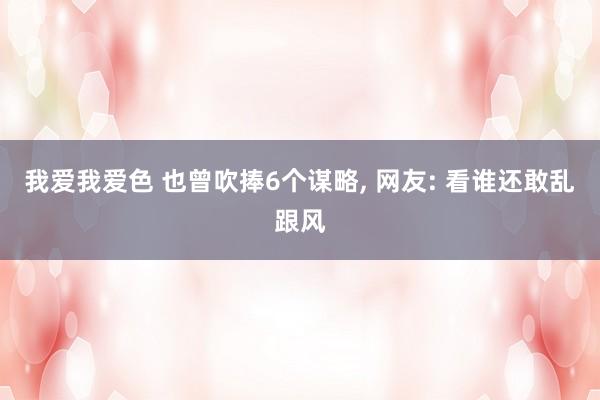 我爱我爱色 也曾吹捧6个谋略, 网友: 看谁还敢乱跟风